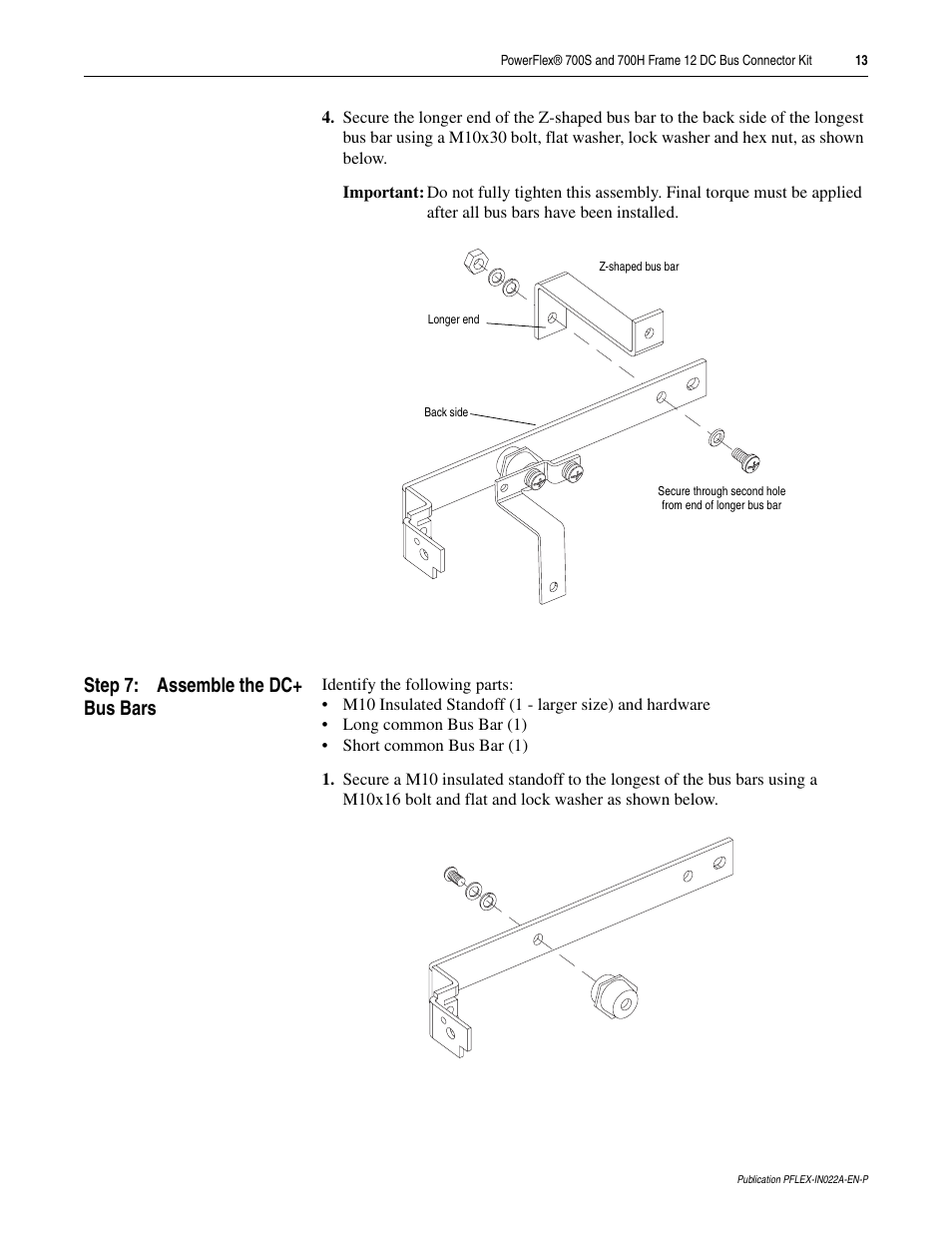 PowerFlex® 700S and 700H Frame 12 DC Bus Connector Kit 13

4. Secure the longer end of the Z-shaped bus bar to the back side of the longest bus bar using a M10x30 bolt, flat washer, lock washer and hex nut, as shown below.

Important: Do not fully tighten this assembly. Final torque must be applied after all bus bars have been installed.

Z-shaped bus bar

Longer end

Back side

Secure through second hole from end of longer bus bar

Step 7: Assemble the DC+ Bus Bars

Identify the following parts:
• M10 Insulated Standoff (1 - larger size) and hardware
• Long common Bus Bar (1)
• Short common Bus Bar (1)

1. Secure a M10 insulated standoff to the longest of the bus bars using a M10x16 bolt and flat and lock washer as shown below.

Publication PFLEX-IN022A-EN-P